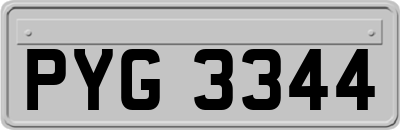 PYG 3344